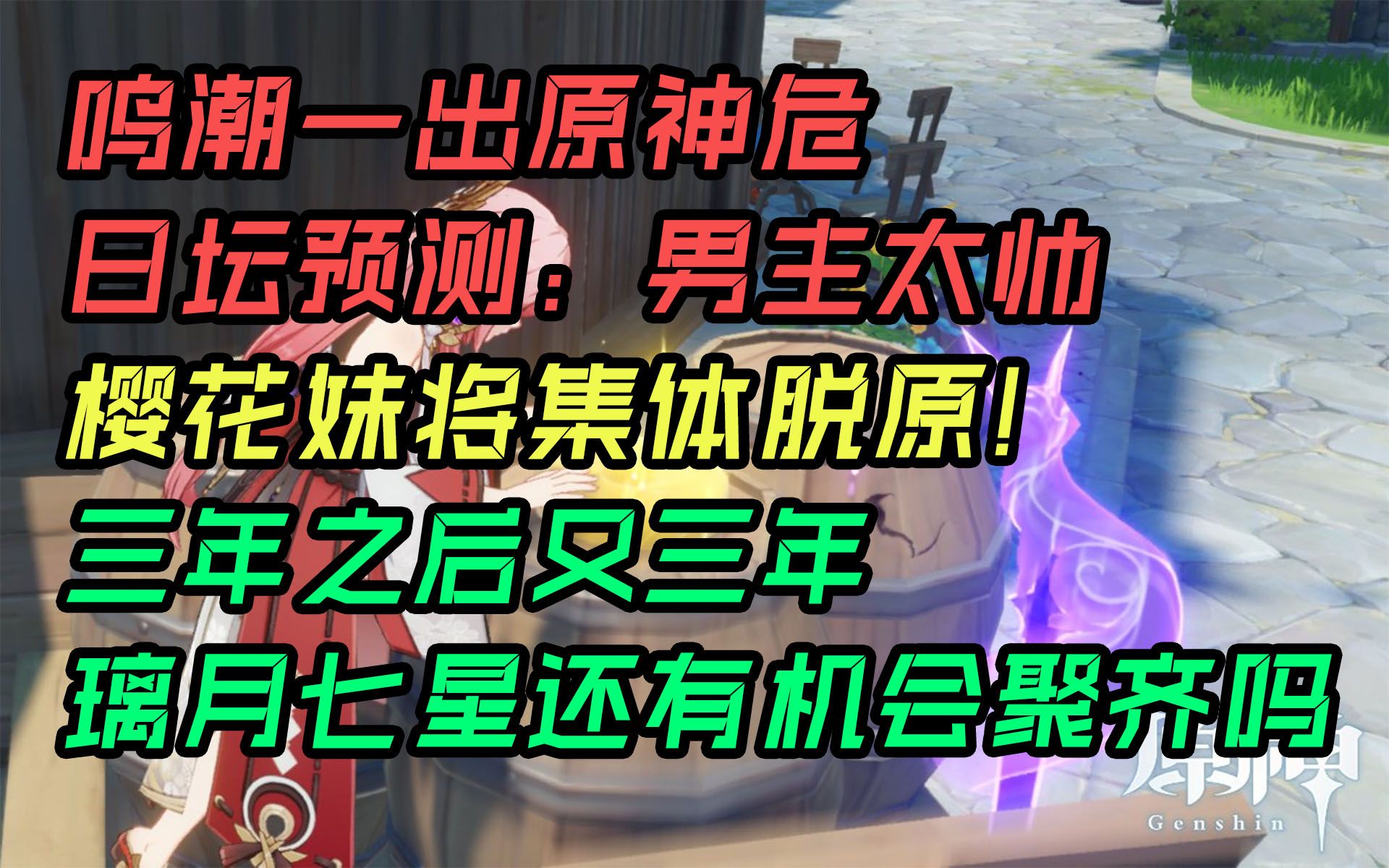 鸣潮一出原神危
日坛预测：男主太帅
樱花妹将集体脱原！
三年之后又三年
璃月七星还有机会聚齐吗

原神
Genshin